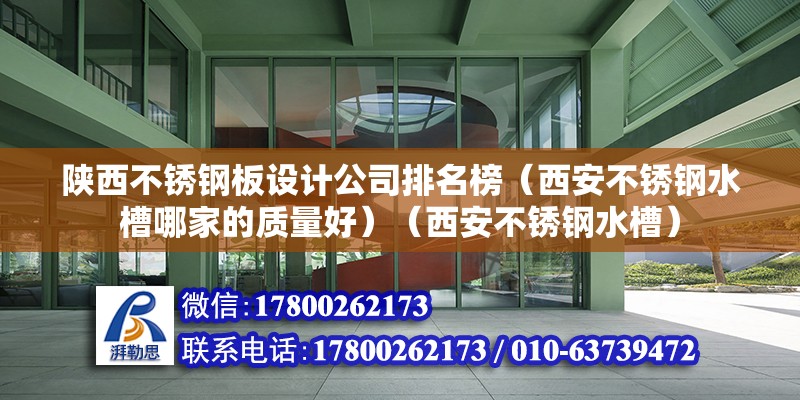 陕西不锈钢板设计公司排名榜（西安不锈钢水槽哪家的质量好）（西安不锈钢水槽）

湃勒思

微信:17800262173

联系电话:17800262173 / 010-63739472